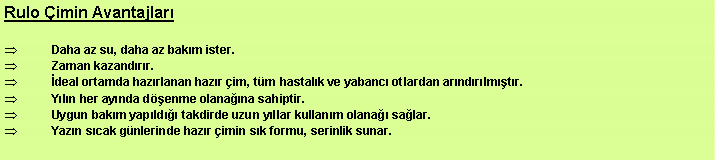 Rulo Çimin Avantajları

⇒ Daha az su, daha az bakım ister.
⇒ Zaman kazandırır.
⇒ İdeal ortamda hazırlanan hazır çim, tüm hastalık ve yabancı otlardan arındırılmıştır.
⇒ Yılın her ayında döşenme olanağına sahiptir.
⇒ Uygun bakım yapıldığı takdirde uzun yıllar kullanım olanağı sağlar.
⇒ Yazın sıcak günlerinde hazır çimin sık formu, serinlik sunar.